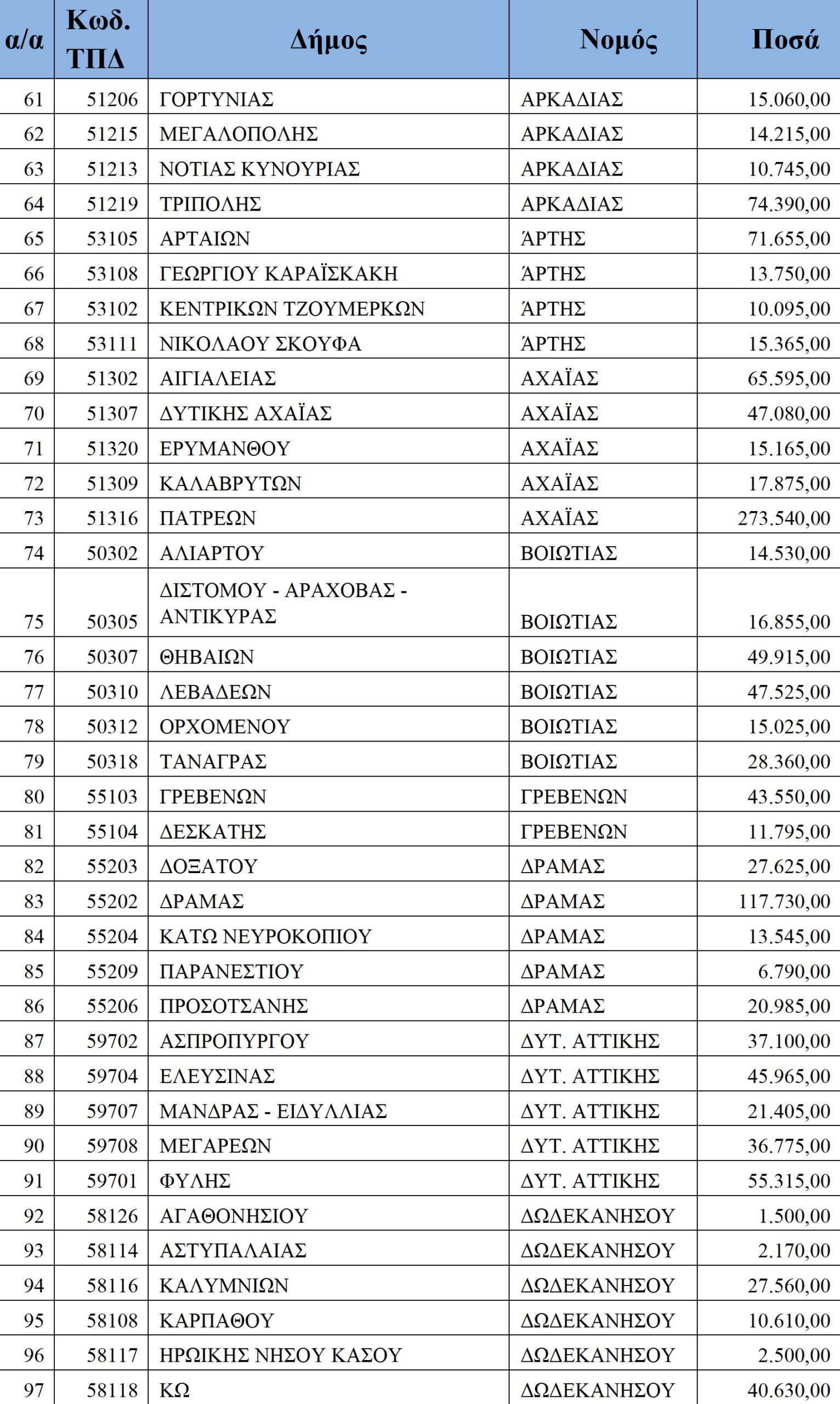 | α/α | Κωδ. ΤΠΔ | Δήμος | Νομός | Ποσά |
|---|---|---|---|---|
| 61 | 51206 | ΓΟΡΤΥΝΙΑΣ | ΑΡΚΑΔΙΑΣ | 15.060,00 |
| 62 | 51215 | ΜΕΓΑΛΟΠΟΛΗΣ | ΑΡΚΑΔΙΑΣ | 14.215,00 |
| 63 | 51213 | ΝΟΤΙΑΣ ΚΥΝΟΥΡΙΑΣ | ΑΡΚΑΔΙΑΣ | 10.745,00 |
| 64 | 51219 | ΤΡΙΠΟΛΗΣ | ΑΡΚΑΔΙΑΣ | 74.390,00 |
| 65 | 53105 | ΑΡΤΑΙΩΝ | ΆΡΤΗΣ | 71.655,00 |
| 66 | 53108 | ΓΕΩΡΓΙΟΥ ΚΑΡΑΪΣΚΑΚΗ | ΆΡΤΗΣ | 13.750,00 |
| 67 | 53102 | ΚΕΝΤΡΙΚΩΝ ΤΖΟΥΜΕΡΚΩΝ | ΆΡΤΗΣ | 10.095,00 |
| 68 | 53111 | ΝΙΚΟΛΑΟΥ ΣΚΟΥΦΑ | ΆΡΤΗΣ | 15.365,00 |
| 69 | 51302 | ΑΙΓΙΑΛΕΙΑΣ | ΑΧΑΪΑΣ | 65.595,00 |
| 70 | 51307 | ΔΥΤΙΚΗΣ ΑΧΑΪΑΣ | ΑΧΑΪΑΣ | 47.080,00 |
| 71 | 51320 | ΕΡΥΜΑΝΘΟΥ | ΑΧΑΪΑΣ | 15.165,00 |
| 72 | 51309 | ΚΑΛΑΒΡΥΤΩΝ | ΑΧΑΪΑΣ | 17.875,00 |
| 73 | 51316 | ΠΑΤΡΕΩΝ | ΑΧΑΪΑΣ | 273.540,00 |
| 74 | 50302 | ΑΛΙΑΡΤΟΥ | ΒΟΙΩΤΙΑΣ | 14.530,00 |
| 75 | 50305 | ΔΙΣΤΟΜΟΥ - ΑΡΑΧΟΒΑΣ - ΑΝΤΙΚΥΡΑΣ | ΒΟΙΩΤΙΑΣ | 16.855,00 |
| 76 | 50307 | ΘΗΒΑΙΩΝ | ΒΟΙΩΤΙΑΣ | 49.915,00 |
| 77 | 50310 | ΛΕΒΑΔΕΩΝ | ΒΟΙΩΤΙΑΣ | 47.525,00 |
| 78 | 50312 | ΟΡΧΟΜΕΝΟΥ | ΒΟΙΩΤΙΑΣ | 15.025,00 |
| 79 | 50318 | ΤΑΝΑΓΡΑΣ | ΒΟΙΩΤΙΑΣ | 28.360,00 |
| 80 | 55103 | ΓΡΕΒΕΝΩΝ | ΓΡΕΒΕΝΩΝ | 43.550,00 |
| 81 | 55104 | ΔΕΣΚΑΤΗΣ | ΓΡΕΒΕΝΩΝ | 11.795,00 |
| 82 | 55203 | ΔΟΞΑΤΟΥ | ΔΡΑΜΑΣ | 27.625,00 |
| 83 | 55202 | ΔΡΑΜΑΣ | ΔΡΑΜΑΣ | 117.730,00 |
| 84 | 55204 | ΚΑΤΩ ΝΕΥΡΟΚΟΠΙΟΥ | ΔΡΑΜΑΣ | 13.545,00 |
| 85 | 55209 | ΠΑΡΑΝΕΣΤΙΟΥ | ΔΡΑΜΑΣ | 6.790,00 |
| 86 | 55206 | ΠΡΟΣΟΤΣΑΝΗΣ | ΔΡΑΜΑΣ | 20.985,00 |
| 87 | 59702 | ΑΣΠΡΟΠΥΡΓΟΥ | ΔΥΤ. ΑΤΤΙΚΗΣ | 37.100,00 |
| 88 | 59704 | ΕΛΕΥΣΙΝΑΣ | ΔΥΤ. ΑΤΤΙΚΗΣ | 45.965,00 |
| 89 | 59707 | ΜΑΝΔΡΑΣ - ΕΙΔΥΛΛΙΑΣ | ΔΥΤ. ΑΤΤΙΚΗΣ | 21.405,00 |
| 90 | 59708 | ΜΕΓΑΡΕΩΝ | ΔΥΤ. ΑΤΤΙΚΗΣ | 36.775,00 |
| 91 | 59701 | ΦΥΛΗΣ | ΔΥΤ. ΑΤΤΙΚΗΣ | 55.315,00 |
| 92 | 58126 | ΑΓΑΘΟΝΗΣΙΟΥ | ΔΩΔΕΚΑΝΗΣΟΥ | 1.500,00 |
| 93 | 58114 | ΑΣΤΥΠΑΛΑΙΑΣ | ΔΩΔΕΚΑΝΗΣΟΥ | 2.170,00 |
| 94 | 58116 | ΚΑΛΥΜΝΙΩΝ | ΔΩΔΕΚΑΝΗΣΟΥ | 27.560,00 |
| 95 | 58108 | ΚΑΡΠΑΘΟΥ | ΔΩΔΕΚΑΝΗΣΟΥ | 10.610,00 |
| 96 | 58117 | ΗΡΩΙΚΗΣ ΝΗΣΟΥ ΚΑΣΟΥ | ΔΩΔΕΚΑΝΗΣΟΥ | 2.500,00 |
| 97 | 58118 | ΚΩ | ΔΩΔΕΚΑΝΗΣΟΥ | 40.630,00 |